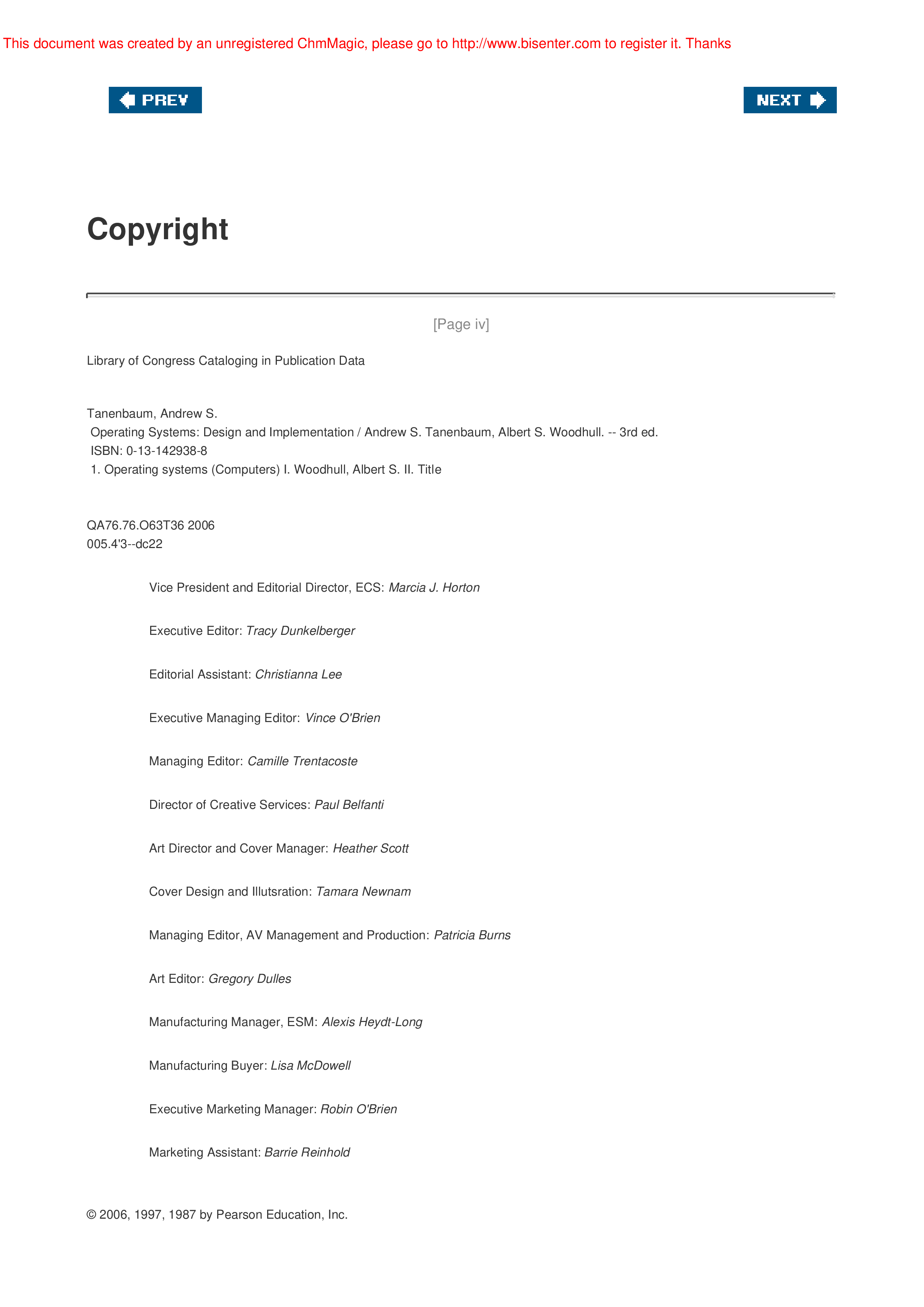 This document was created by an unregistered ChmMagic, please go to http://www.bisenter.com to register it. Thanks

PREV

NEXT

Copyright

[Page iv]

Library of Congress Cataloging in Publication Data

Tanenbaum, Andrew S.
Operating Systems: Design and Implementation / Andrew S. Tanenbaum, Albert S. Woodhull. -- 3rd ed.
ISBN: 0-13-142938-8
1. Operating systems (Computers) I. Woodhull, Albert S. II. Title

QA76.76.O63T36 2006
005.4'3--dc22

Vice President and Editorial Director, ECS: Marcia J. Horton

Executive Editor: Tracy Dunkelberger

Editorial Assistant: Christianna Lee

Executive Managing Editor: Vince O'Brien

Managing Editor: Camille Trentacoste

Director of Creative Services: Paul Belfanti

Art Director and Cover Manager: Heather Scott

Cover Design and Illutsration: Tamara Newnam

Managing Editor, AV Management and Production: Patricia Burns

Art Editor: Gregory Dulles

Manufacturing Manager, ESM: Alexis Heydt-Long

Manufacturing Buyer: Lisa McDowell

Executive Marketing Manager: Robin O'Brien

Marketing Assistant: Barrie Reinhold

© 2006, 1997, 1987 by Pearson Education, Inc.